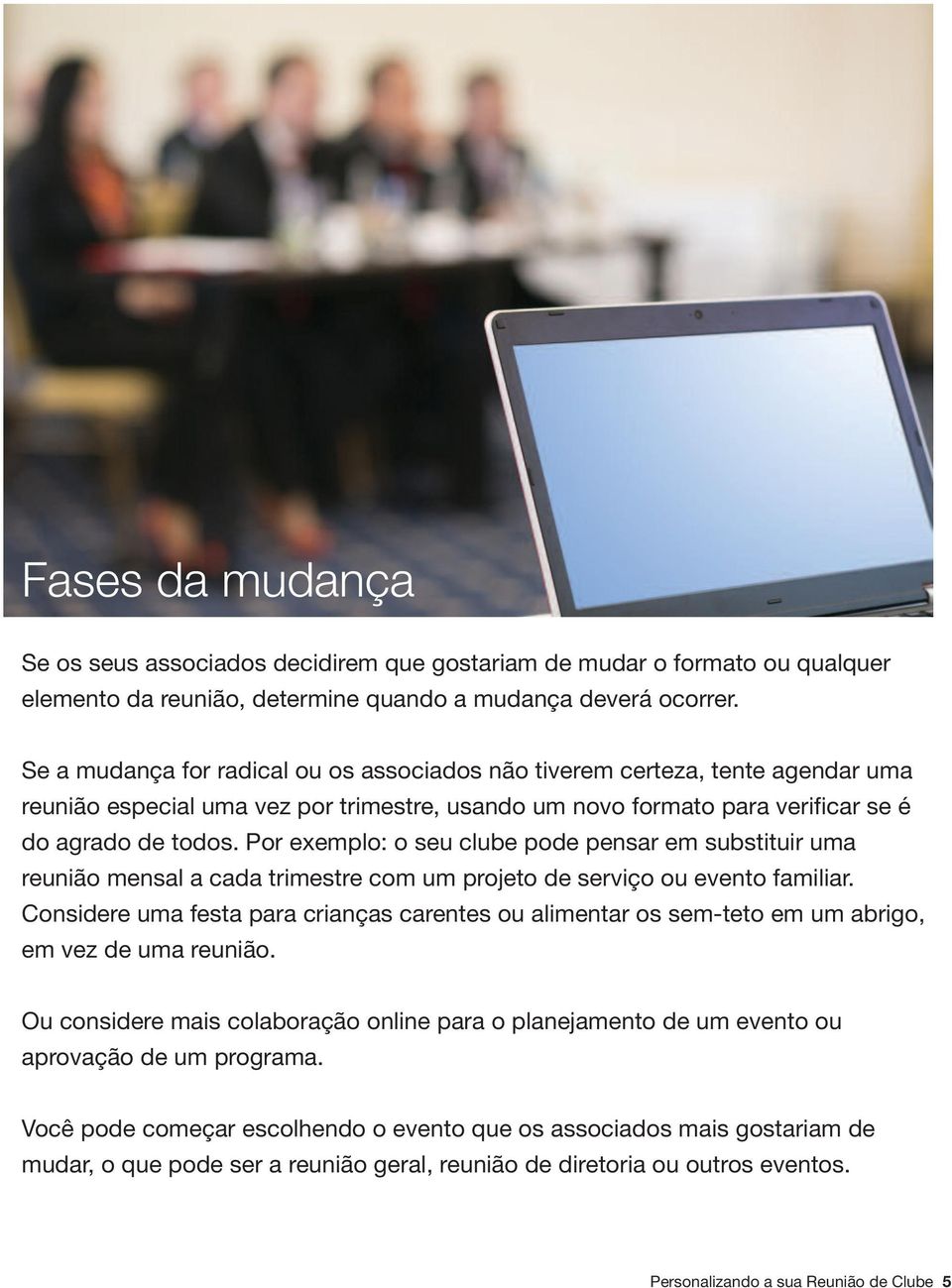 Fases da mudança

Se os seus associados decidirem que gostariam de mudar o formato ou qualquer elemento da reunião, determine quando a mudança deverá ocorrer.

Se a mudança for radical ou os associados não tiverem certeza, tente agendar uma reunião especial uma vez por trimestre, usando um novo formato para verificar se é do agrado de todos. Por exemplo: o seu clube pode pensar em substituir uma reunião mensal a cada trimestre com um projeto de serviço ou evento familiar. Considere uma festa para crianças carentes ou alimentar os sem-teto em um abrigo, em vez de uma reunião.

Ou considere mais colaboração online para o planejamento de um evento ou aprovação de um programa.

Você pode começar escolhendo o evento que os associados mais gostariam de mudar, o que pode ser a reunião geral, reunião de diretoria ou outros eventos.

Personalizando a sua Reunião de Clube 5